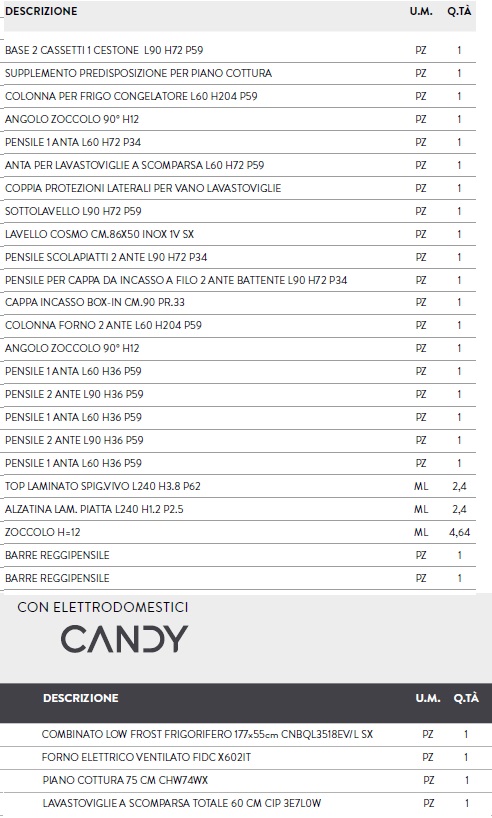 | DESCRIZIONE | U.M. | Q.TÀ |
|---|---|---|
| BASE 2 CASSETTI 1 CESTONE L90 H72 P59 | PZ | 1 |
| SUPPLEMENTO PREDISPOSIZIONE PER PIANO COTTURA | PZ | 1 |
| COLONNA PER FRIGO CONGELATORE L60 H204 P59 | PZ | 1 |
| ANGOLO ZOCCOLO 90° H12 | PZ | 1 |
| PENSILE 1 ANTA L60 H72 P34 | PZ | 1 |
| ANTA PER LAVASTOVIGLIE A SCOMPARSA L60 H72 P59 | PZ | 1 |
| COPPIA PROTEZIONI LATERALI PER VANO LAVASTOVIGLIE | PZ | 1 |
| SOTTOLAVELLO L90 H72 P59 | PZ | 1 |
| LAVELLO COSMO CM.86X50 INOX 1V SX | PZ | 1 |
| PENSILE SCOLAPIATTI 2 ANTE L90 H72 P34 | PZ | 1 |
| PENSILE PER CAPPA DA INCASSO A FILO 2 ANTE BATTENTE L90 H72 P34 | PZ | 1 |
| CAPPA INCASSO BOX-IN CM.90 PR.33 | PZ | 1 |
| COLONNA FORNO 2 ANTE L60 H204 P59 | PZ | 1 |
| ANGOLO ZOCCOLO 90° H12 | PZ | 1 |
| PENSILE 1 ANTA L60 H36 P59 | PZ | 1 |
| PENSILE 2 ANTE L90 H36 P59 | PZ | 1 |
| PENSILE 1 ANTA L60 H36 P59 | PZ | 1 |
| PENSILE 2 ANTE L90 H36 P59 | PZ | 1 |
| PENSILE 1 ANTA L60 H36 P59 | PZ | 1 |
| TOP LAMINATO SPIG.VIVO L240 H3.8 P62 | ML | 2,4 |
| ALZATINA LAM. PIATTA L240 H1.2 P2.5 | ML | 2,4 |
| ZOCCOLO H=12 | ML | 4,64 |
| BARRE REGGIPENSILE | PZ | 1 |
| BARRE REGGIPENSILE | PZ | 1 |

CON ELETTRODOMESTICI

CANDY

| DESCRIZIONE | U.M. | Q.TÀ |
|---|---|---|
| COMBINATO LOW FROST FRIGORIFERO 177x55cm CNBQL3518EV/L SX | PZ | 1 |
| FORNO ELETTRICO VENTILATO FIDC X602IT | PZ | 1 |
| PIANO COTTURA 75 CM CHW74WX | PZ | 1 |
| LAVASTOVIGLIE A SCOMPARSA TOTALE 60 CM CIP 3E7L0W | PZ | 1 |